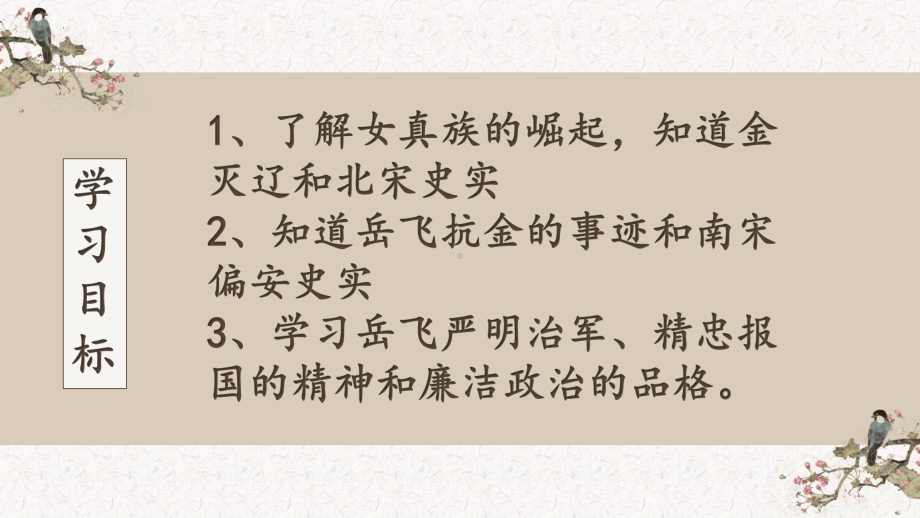 学习目标

1、了解女真族的崛起，知道金灭辽和北宋史实
2、知道岳飞抗金的事迹和南宋偏安史实
3、学习岳飞严明治军、精忠报国的精神和廉洁政治的品格。